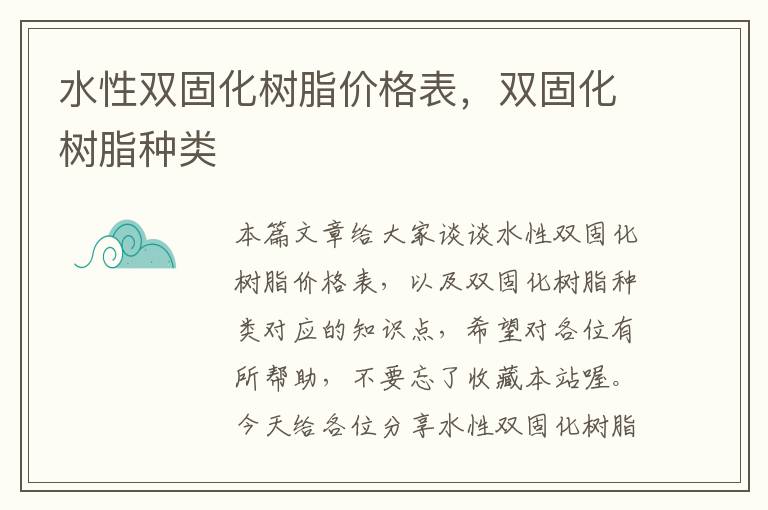 水性双固化树脂价格表，双固化树脂种类

本篇文章给大家谈谈水性双固化树脂价格表，以及双固化树脂种类对应的知识点，希望对各位有所帮助，不要忘了收藏本站喔。今天给各位分享水性双固化树脂